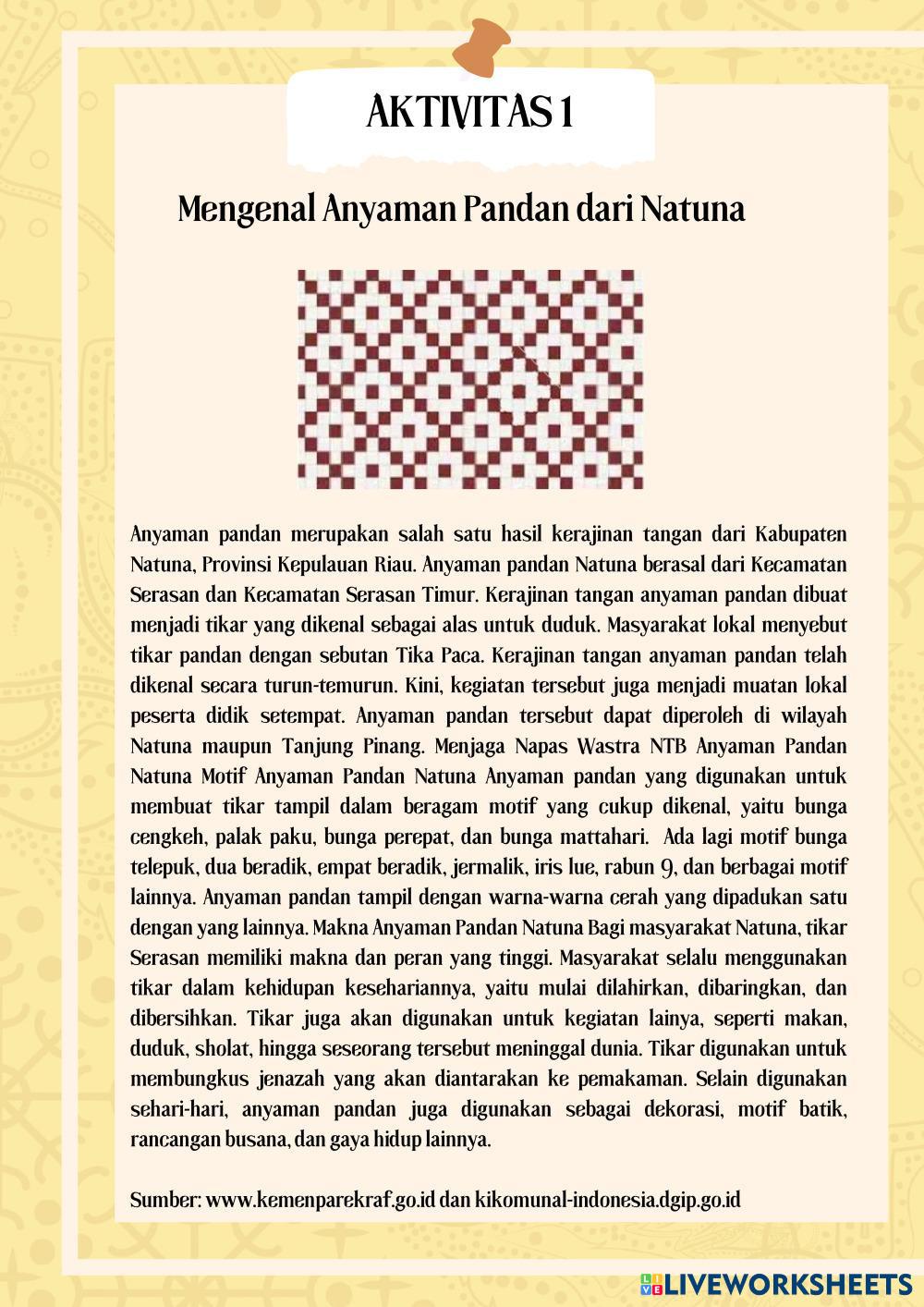 AKTIVITAS 1

Mengenal Anyaman Pandan dari Natuna

Anyaman pandan merupakan salah satu hasil kerajinan tangan dari Kabupaten Natuna, Provinsi Kepulauan Riau. Anyaman pandan Natuna berasal dari Kecamatan Serasan dan Kecamatan Serasan Timur. Kerajinan tangan anyaman pandan dibuat menjadi tikar yang dikenal sebagai alas untuk duduk. Masyarakat lokal menyebut tikar pandan dengan sebutan Tika Paca. Kerajinan tangan anyaman pandan telah dikenal secara turun-temurun. Kini, kegiatan tersebut juga menjadi muatan lokal peserta didik setempat. Anyaman pandan tersebut dapat diperoleh di wilayah Natuna maupun Tanjung Pinang. Menjaga Napas Wastra NTB Anyaman Pandan Natuna Motif Anyaman Pandan Natuna Anyaman pandan yang digunakan untuk membuat tikar tampil dalam beragam motif yang cukup dikenal, yaitu bunga cengkeh, palak paku, bunga perepat, dan bunga mattahari. Ada lagi motif bunga telepuk, dua beradik, empat beradik, jermalik, iris lue, rabun 9, dan berbagai motif lainnya. Anyaman pandan tampil dengan warna-warna cerah yang dipadukan satu dengan yang lainnya. Makna Anyaman Pandan Natuna Bagi masyarakat Natuna, tikar Serasan memiliki makna dan peran yang tinggi. Masyarakat selalu menggunakan tikar dalam kehidupan kesehariannya, yaitu mulai dilahirkan, dibaringkan, dan dibersihkan. Tikar juga akan digunakan untuk kegiatan lainya, seperti makan, duduk, sholat, hingga seseorang tersebut meninggal dunia. Tikar digunakan untuk membungkus jenazah yang akan diantarakan ke pemakaman. Selain digunakan sehari-hari, anyaman pandan juga digunakan sebagai dekorasi, motif batik, rancangan busana, dan gaya hidup lainnya.

Sumber: www.kemenparekraf.go.id dan kikomunal-indonesia.dgip.go.id

LIVEWORKSHEETS